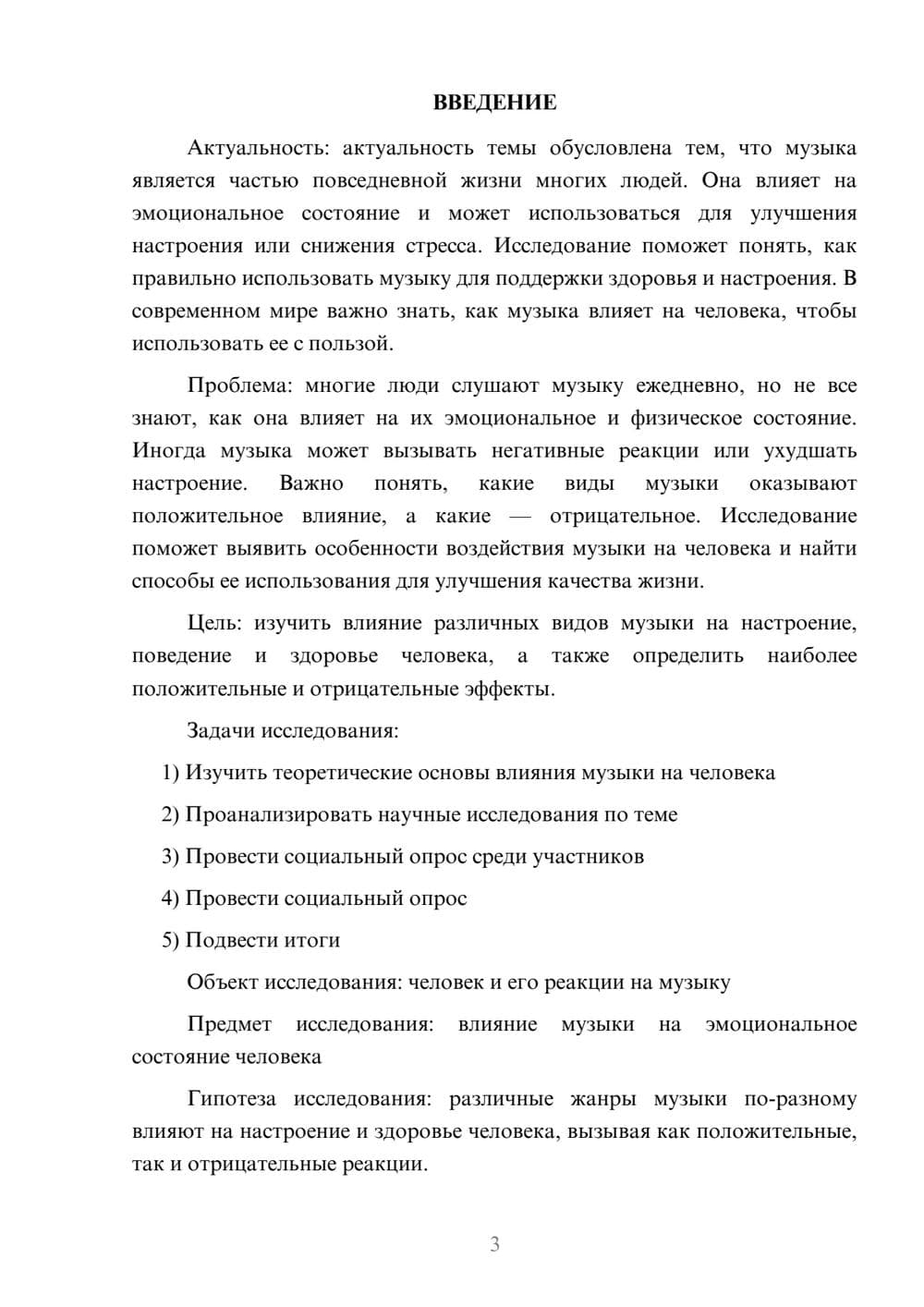 ВВЕДЕНИЕ

Актуальность: актуальность темы обусловлена тем, что музыка является частью повседневной жизни многих людей. Она влияет на эмоциональное состояние и может использоваться для улучшения настроения или снижения стресса. Исследование поможет понять, как правильно использовать музыку для поддержки здоровья и настроения. В современном мире важно знать, как музыка влияет на человека, чтобы использовать ее с пользой.

Проблема: многие люди слушают музыку ежедневно, но не все знают, как она влияет на их эмоциональное и физическое состояние. Иногда музыка может вызывать негативные реакции или ухудшать настроение. Важно понять, какие виды музыки оказывают положительное влияние, а какие — отрицательное. Исследование поможет выявить особенности воздействия музыки на человека и найти способы ее использования для улучшения качества жизни.

Цель: изучить влияние различных видов музыки на настроение, поведение и здоровье человека, а также определить наиболее положительные и отрицательные эффекты.

Задачи исследования:

1) Изучить теоретические основы влияния музыки на человека

2) Проанализировать научные исследования по теме

3) Провести социальный опрос среди участников

4) Провести социальный опрос

5) Подвести итоги

Объект исследования: человек и его реакции на музыку

Предмет исследования: влияние музыки на эмоциональное состояние человека

Гипотеза исследования: различные жанры музыки по-разному влияют на настроение и здоровье человека, вызывая как положительные, так и отрицательные реакции.

3